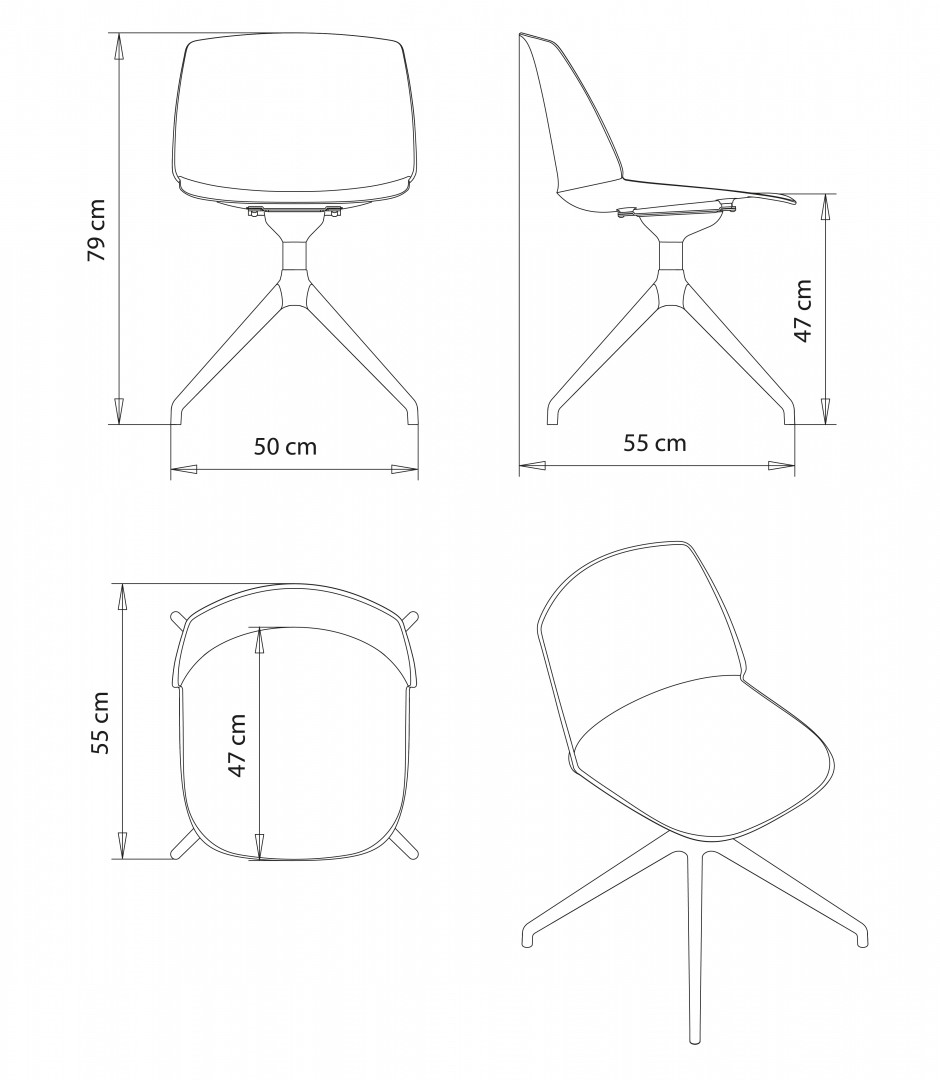 79 cm

50 cm

47 cm

55 cm

55 cm

47 cm